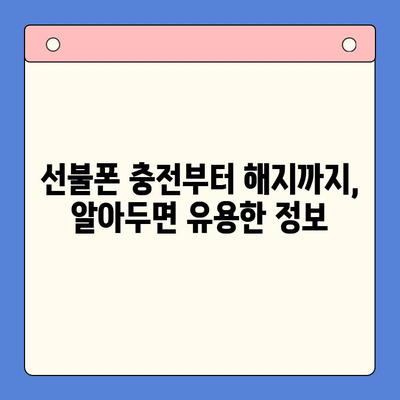 선불폰 충전부터 해지까지,
알아두면 유용한 정보